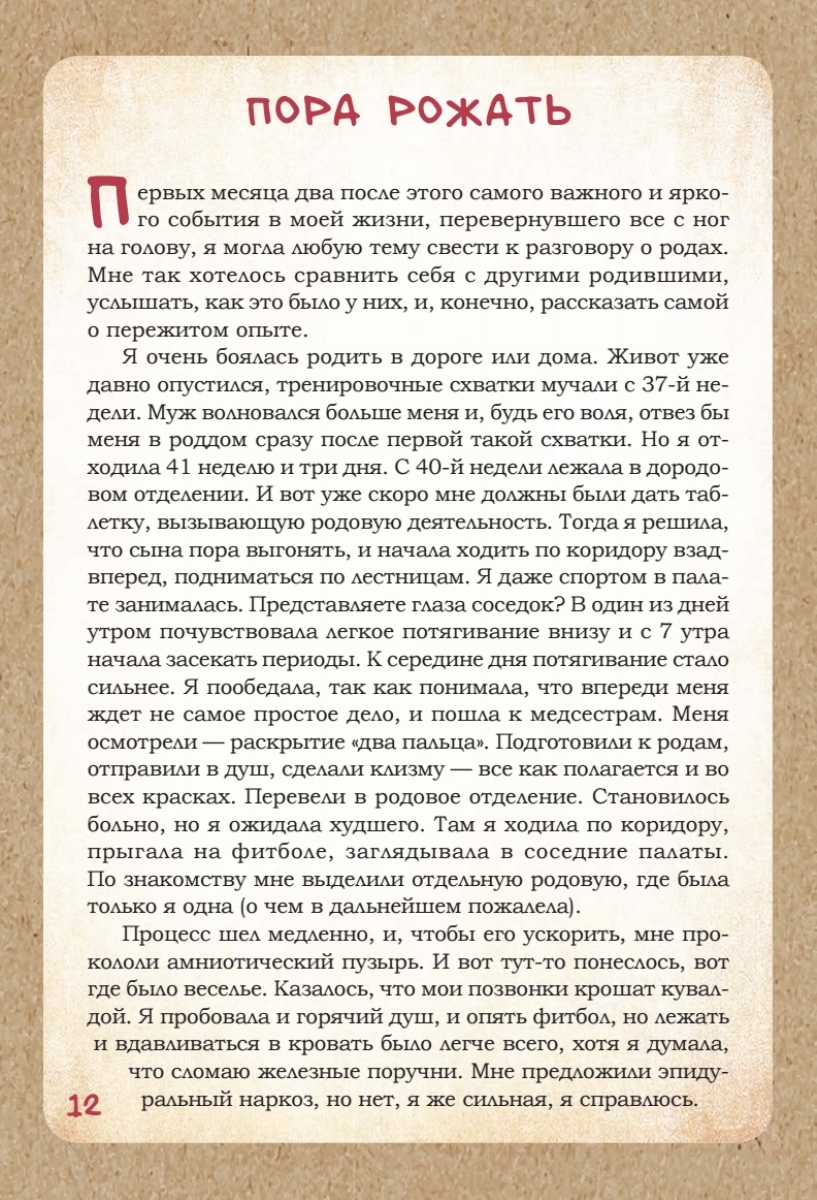 ПОРА РОЖАТЬ

Первых месяца два после этого самого важного и яркого события в моей жизни, перевернувшего все с ног на голову, я могла любую тему свести к разговору о родах. Мне так хотелось сравнить себя с другими родившими, услышать, как это было у них, и, конечно, рассказать самой о пережитом опыте.

Я очень боялась родить в дороге или дома. Живот уже давно опустился, тренировочные схватки мучали с 37-й недели. Муж волновался больше меня и, будь его воля, отвез бы меня в роддом сразу после первой такой схватки. Но я отходила 41 неделю и три дня. С 40-й недели лежала в дородовом отделении. И вот уже скоро мне должны были дать таблетку, вызывающую родовую деятельность. Тогда я решила, что сына пора выгонять, и начала ходить по коридору взад-вперед, подниматься по лестницам. Я даже спортом в палате занималась. Представляете глаза соседок? В один из дней утром почувствовала легкое потягивание внизу и с 7 утра начала засекать периоды. К середине дня потягивание стало сильнее. Я пообедала, так как понимала, что впереди меня ждет не самое простое дело, и пошла к медсестрам. Меня осмотрели — раскрытие «два пальца». Подготовили к родам, отправили в душ, сделали клизму — все как полагается и во всех красках. Перевели в родовое отделение. Становилось больно, но я ожидала худшего. Там я ходила по коридору, прыгала на фитболе, заглядывала в соседние палаты. По знакомству мне выделили отдельную родовую, где была только я одна (о чем в дальнейшем пожалела).

Процесс шел медленно, и, чтобы его ускорить, мне прокололи амниотический пузырь. И вот тут-то понеслось, вот где было веселье. Казалось, что мои позвонки крошат кувалдой. Я пробовала и горячий душ, и опять фитбол, но лежать и вдавливаться в кровать было легче всего, хотя я думала, что сломаю железные поручни. Мне предложили эпидуральный наркоз, но нет, я же сильная, я справлюсь.

12